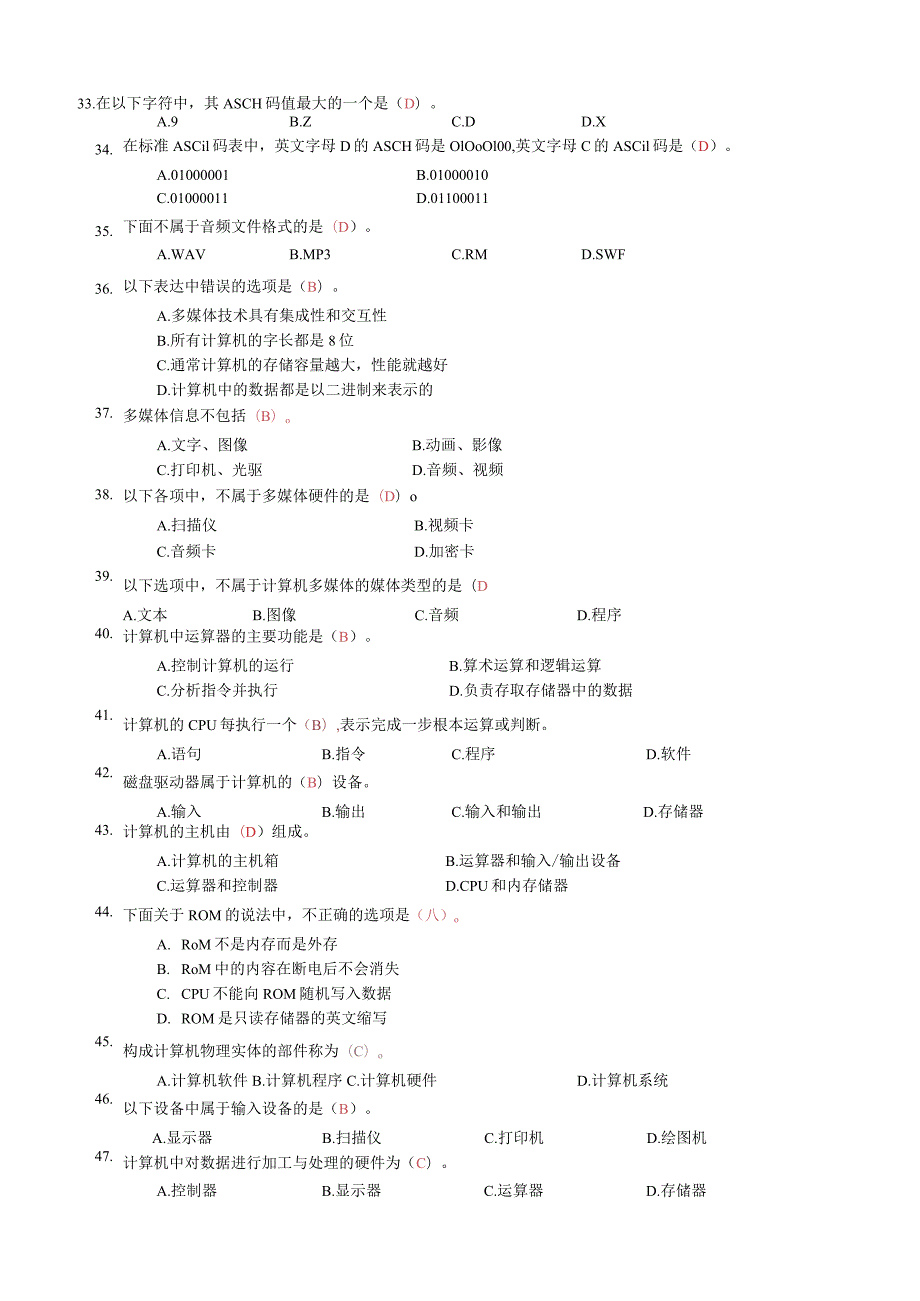 33.在以下字符中，其 ASCH 码值最大的一个是（D）。
A.9　B.Z　C.D　D.X

34. 在标准 ASCil 码表中，英文字母 D 的 ASCH 码是 OlOoOl00,英文字母 C 的 ASCil 码是（D）。
A.01000001　B.01000010
C.01000011　D.01100011

35. 下面不属于音频文件格式的是（D）。
A.WAV　B.MP3　C.RM　D.SWF

36. 以下表达中错误的选项是（B）。
A.多媒体技术具有集成性和交互性
B.所有计算机的字长都是 8 位
C.通常计算机的存储容量越大，性能就越好
D.计算机中的数据都是以二进制来表示的

37. 多媒体信息不包括（B）。
A.文字、图像　B.动画、影像
C.打印机、光驱　D.音频、视频

38. 以下各项中，不属于多媒体硬件的是（D）o
A.扫描仪　B.视频卡
C.音频卡　D.加密卡

39. 以下选项中，不属于计算机多媒体的媒体类型的是（D
A.文本　B.图像　C.音频　D.程序

40. 计算机中运算器的主要功能是（B）。
A.控制计算机的运行　B.算术运算和逻辑运算
C.分析指令并执行　D.负责存取存储器中的数据

41. 计算机的 CPU 每执行一个（B）,表示完成一步根本运算或判断。
A.语句　B.指令　C.程序　D.软件

42. 磁盘驱动器属于计算机的（B）设备。
A.输入　B.输出　C.输入和输出　D.存储器

43. 计算机的主机由（D）组成。
A.计算机的主机箱　B.运算器和输入/输出设备
C.运算器和控制器　D.CPU 和内存储器

44. 下面关于 ROM 的说法中，不正确的选项是（八）。
A. RoM 不是内存而是外存
B. RoM 中的内容在断电后不会消失
C. CPU 不能向 ROM 随机写入数据
D. ROM 是只读存储器的英文缩写

45. 构成计算机物理实体的部件称为（C）。
A.计算机软件 B.计算机程序 C.计算机硬件　D.计算机系统

46. 以下设备中属于输入设备的是（B）。
A.显示器　B.扫描仪　C.打印机　D.绘图机

47. 计算机中对数据进行加工与处理的硬件为（C）。
A.控制器　B.显示器　C.运算器　D.存储器